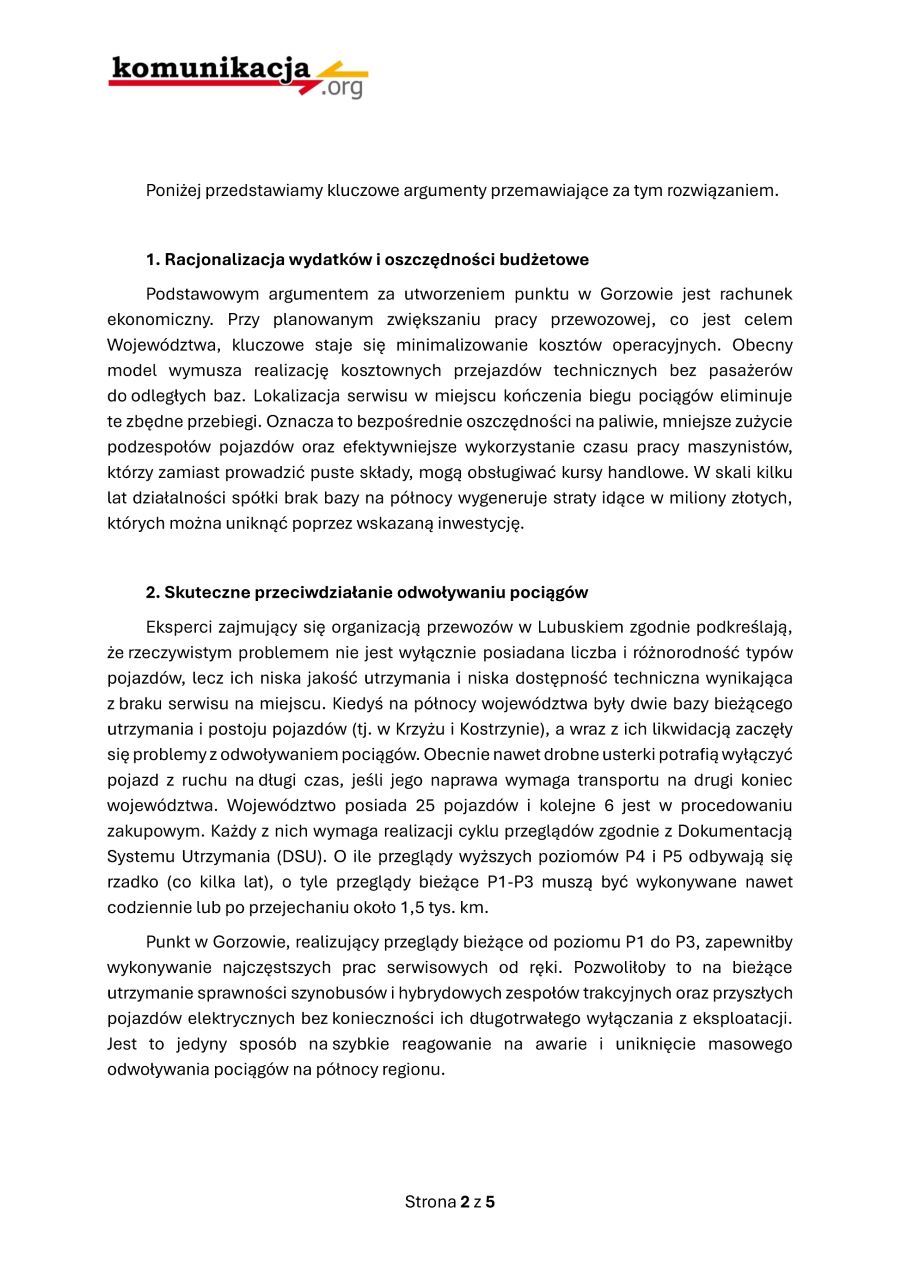 komunikacja.org

Poniżej przedstawiamy kluczowe argumenty przemawiające za tym rozwiązaniem.

1. Racjonalizacja wydatków i oszczędności budżetowe

Podstawowym argumentem za utworzeniem punktu w Gorzowie jest rachunek ekonomiczny. Przy planowanym zwiększaniu pracy przewozowej, co jest celem Województwa, kluczowe staje się minimalizowanie kosztów operacyjnych. Obecny model wymusza realizację kosztownych przejazdów technicznych bez pasażerów do odległych baz. Lokalizacja serwisu w miejscu kończenia biegu pociągów eliminuje te zbędne przebiegi. Oznacza to bezpośrednie oszczędności na paliwie, mniejsze zużycie podzespołów pojazdów oraz efektywniejsze wykorzystanie czasu pracy maszynistów, którzy zamiast prowadzić puste składy, mogą obsługiwać kursy handlowe. W skali kilku lat działalności spółki brak bazy na północy wygeneruje straty idące w miliony złotych, których można uniknąć poprzez wskazaną inwestycję.

2. Skuteczne przeciwdziałanie odwoływaniu pociągów

Eksperci zajmujący się organizacją przewozów w Lubuskiem zgodnie podkreślają, że rzeczywistym problemem nie jest wyłącznie posiadana liczba i różnorodność typów pojazdów, lecz ich niska jakość utrzymania i niska dostępność techniczna wynikająca z braku serwisu na miejscu. Kiedyś na północy województwa były dwie bazy bieżącego utrzymania i postoju pojazdów (tj. w Krzyżu i Kostrzynie), a wraz z ich likwidacją zaczęły się problemy z odwoływaniem pociągów. Obecnie nawet drobne usterki potrafią wyłączyć pojazd z ruchu na długi czas, jeśli jego naprawa wymaga transportu na drugi koniec województwa. Województwo posiada 25 pojazdów i kolejne 6 jest w procedowaniu zakupowym. Każdy z nich wymaga realizacji cyklu przeglądów zgodnie z Dokumentacją Systemu Utrzymania (DSU). O ile przeglądy wyższych poziomów P4 i P5 odbywają się rzadko (co kilka lat), o tyle przeglądy bieżące P1-P3 muszą być wykonywane nawet codziennie lub po przejechaniu około 1,5 tys. km.

Punkt w Gorzowie, realizujący przeglądy bieżące od poziomu P1 do P3, zapewniłby wykonywanie najczęstszych prac serwisowych od ręki. Pozwoliłoby to na bieżące utrzymanie sprawności szynobusów i hybrydowych zespołów trakcyjnych oraz przyszłych pojazdów elektrycznych bez konieczności ich długotrwałego wyłączania z eksploatacji. Jest to jedyny sposób na szybkie reagowanie na awarie i uniknięcie masowego odwoływania pociągów na północy regionu.

Strona 2 z 5